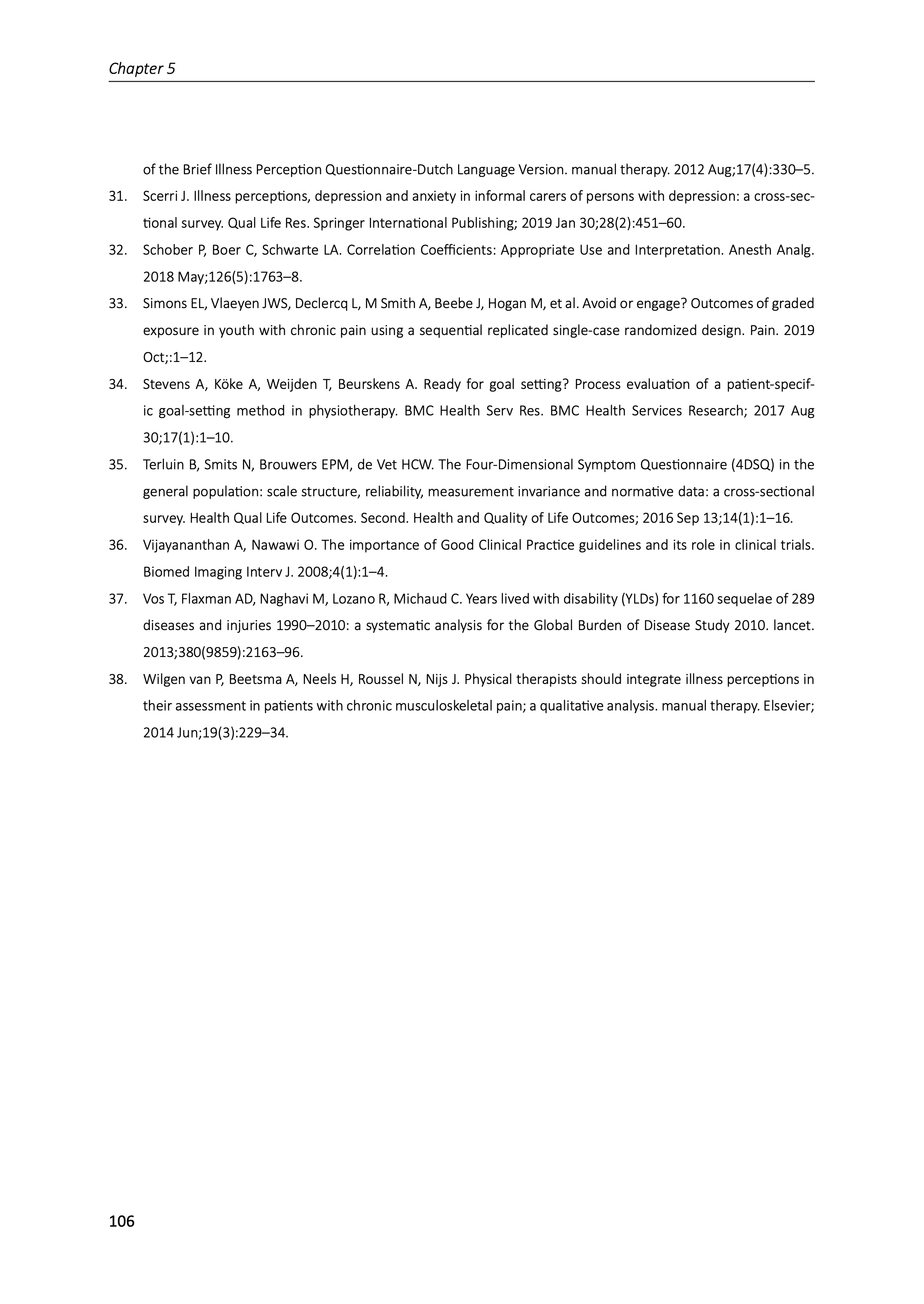 Chapter 5

of the Brief Illness Perception Questionnaire-Dutch Language Version. manual therapy. 2012 Aug;17(4):330–5.

31. Scerri J. Illness perceptions, depression and anxiety in informal carers of persons with depression: a cross-sectional survey. Qual Life Res. Springer International Publishing; 2019 Jan 30;28(2):451–60.

32. Schober P, Boer C, Schwarte LA. Correlation Coefficients: Appropriate Use and Interpretation. Anesth Analg. 2018 May;126(5):1763–8.

33. Simons EL, Vlaeyen JWS, Declercq L, M Smith A, Beebe J, Hogan M, et al. Avoid or engage? Outcomes of graded exposure in youth with chronic pain using a sequential replicated single-case randomized design. Pain. 2019 Oct;:1–12.

34. Stevens A, Köke A, Weijden T, Beurskens A. Ready for goal setting? Process evaluation of a patient-specific goal-setting method in physiotherapy. BMC Health Serv Res. BMC Health Services Research; 2017 Aug 30;17(1):1–10.

35. Terluin B, Smits N, Brouwers EPM, de Vet HCW. The Four-Dimensional Symptom Questionnaire (4DSQ) in the general population: scale structure, reliability, measurement invariance and normative data: a cross-sectional survey. Health Qual Life Outcomes. Second. Health and Quality of Life Outcomes; 2016 Sep 13;14(1):1–16.

36. Vijayananthan A, Nawawi O. The importance of Good Clinical Practice guidelines and its role in clinical trials. Biomed Imaging Interv J. 2008;4(1):1–4.

37. Vos T, Flaxman AD, Naghavi M, Lozano R, Michaud C. Years lived with disability (YLDs) for 1160 sequelae of 289 diseases and injuries 1990–2010: a systematic analysis for the Global Burden of Disease Study 2010. lancet. 2013;380(9859):2163–96.

38. Wilgen van P, Beetsma A, Neels H, Roussel N, Nijs J. Physical therapists should integrate illness perceptions in their assessment in patients with chronic musculoskeletal pain; a qualitative analysis. manual therapy. Elsevier; 2014 Jun;19(3):229–34.

106